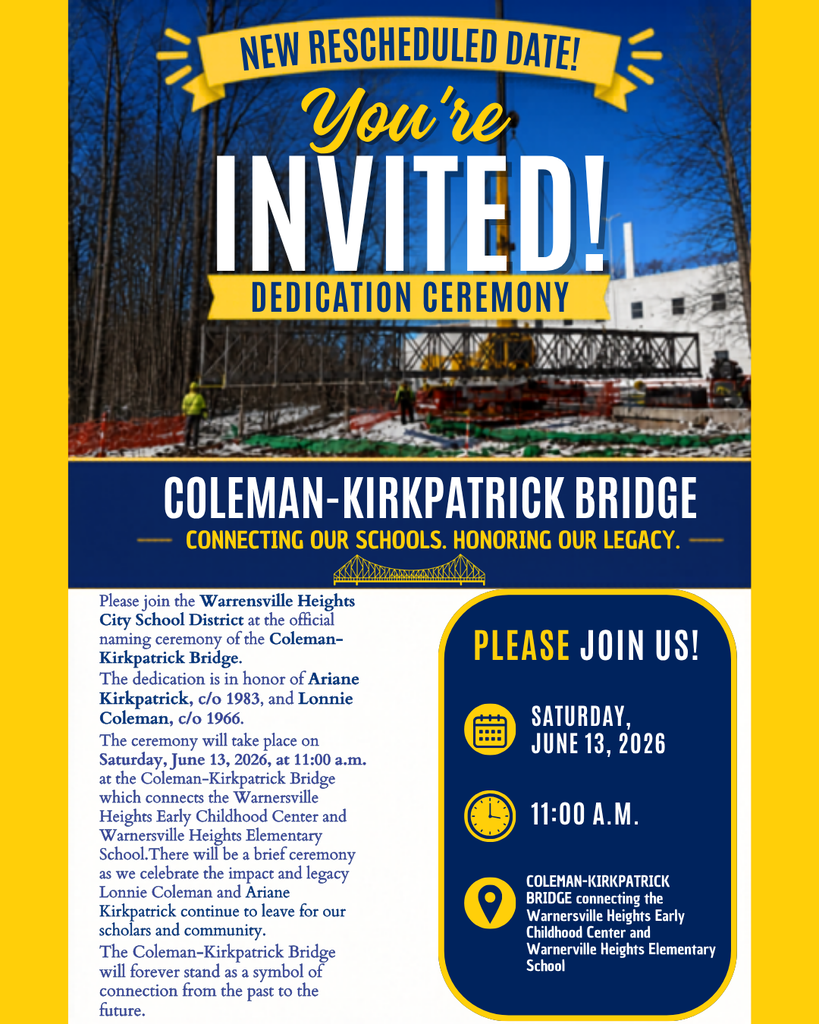 NEW RESCHEDULED DATE!

You're

INVITED!

DEDICATION CEREMONY

COLEMAN-KIRKPATRICK BRIDGE

CONNECTING OUR SCHOOLS. HONORING OUR LEGACY.

Please join the Warrensville Heights City School District at the official naming ceremony of the Coleman-Kirkpatrick Bridge.

The dedication is in honor of Ariane Kirkpatrick, c/o 1983, and Lonnie Coleman, c/o 1966.

The ceremony will take place on Saturday, June 13, 2026, at 11:00 a.m. at the Coleman-Kirkpatrick Bridge which connects the Warnersville Heights Early Childhood Center and Warnersville Heights Elementary School.There will be a brief ceremony as we celebrate the impact and legacy Lonnie Coleman and Ariane Kirkpatrick continue to leave for our scholars and community.

The Coleman-Kirkpatrick Bridge will forever stand as a symbol of connection from the past to the future.

PLEASE JOIN US!

SATURDAY, JUNE 13, 2026

11:00 A.M.

COLEMAN-KIRKPATRICK BRIDGE connecting the Warnersville Heights Early Childhood Center and Warnerville Heights Elementary School